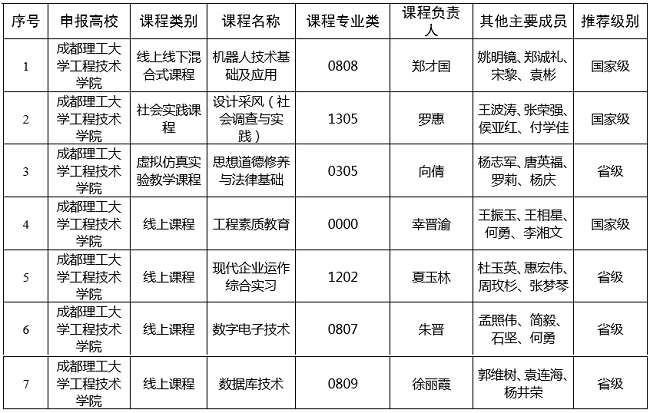 | 序号 | 申报高校 | 课程类别 | 课程名称 | 课程专业类 | 课程负责人 | 其他主要成员 | 推荐级别 |
|---|---|---|---|---|---|---|---|
| 1 | 成都理工大学工程技术学院 | 线上线下混合式课程 | 机器人技术基础及应用 | 0808 | 郑才国 | 姚明镜、郑诚礼、宋黎、袁彬 | 国家级 |
| 2 | 成都理工大学工程技术学院 | 社会实践课程 | 设计采风（社会调查与实践） | 1305 | 罗惠 | 王波涛、张荣强、侯亚红、付学佳 | 国家级 |
| 3 | 成都理工大学工程技术学院 | 虚拟仿真实验教学课程 | 思想道德修养与法律基础 | 0305 | 向倩 | 杨志军、唐英福、罗莉、杨庆 | 省级 |
| 4 | 成都理工大学工程技术学院 | 线上课程 | 工程素质教育 | 0000 | 幸晋渝 | 王振玉、王相星、何勇、李湘文 | 国家级 |
| 5 | 成都理工大学工程技术学院 | 线上课程 | 现代企业运作综合实习 | 1202 | 夏玉林 | 杜玉英、惠宏伟、周玫杉、张梦琴 | 省级 |
| 6 | 成都理工大学工程技术学院 | 线上课程 | 数字电子技术 | 0807 | 朱晋 | 孟照伟、简毅、石坚、何勇 | 省级 |
| 7 | 成都理工大学工程技术学院 | 线上课程 | 数据库技术 | 0809 | 徐丽霞 | 郭维树、袁连海、杨井荣 | 省级 |